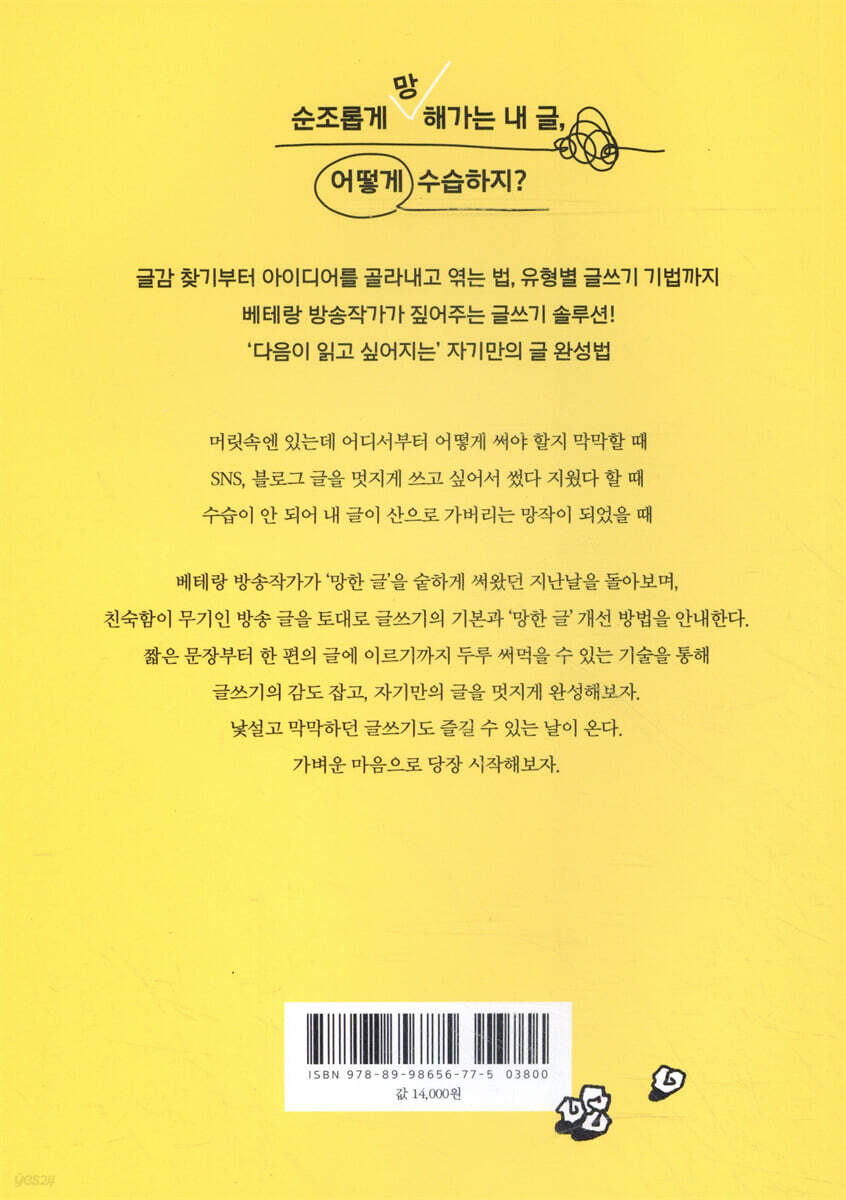 순조롭게 망 해가는 내 글,
어떻게 수습하지?

글감 찾기부터 아이디어를 골라내고 엮는 법, 유형별 글쓰기 기법까지
베테랑 방송작가가 짚어주는 글쓰기 솔루션!
'다음이 읽고 싶어지는' 자기만의 글 완성법

머릿속엔 있는데 어디서부터 어떻게 써야 할지 막막할 때
SNS, 블로그 글을 멋지게 쓰고 싶어서 썼다 지웠다 할 때
수습이 안 되어 내 글이 산으로 가버리는 망작이 되었을 때

베테랑 방송작가가 '망한 글'을 숱하게 써왔던 지난날을 돌아보며,
친숙함이 무기인 방송 글을 토대로 글쓰기의 기본과 '망한 글' 개선 방법을 안내한다.
짧은 문장부터 한 편의 글에 이르기까지 두루 써먹을 수 있는 기술을 통해
글쓰기의 감도 잡고, 자기만의 글을 멋지게 완성해보자.
낯설고 막막하던 글쓰기도 즐길 수 있는 날이 온다.
가벼운 마음으로 당장 시작해보자.

ISBN 978-89-98656-77-5 03800
값 14,000원

yes24